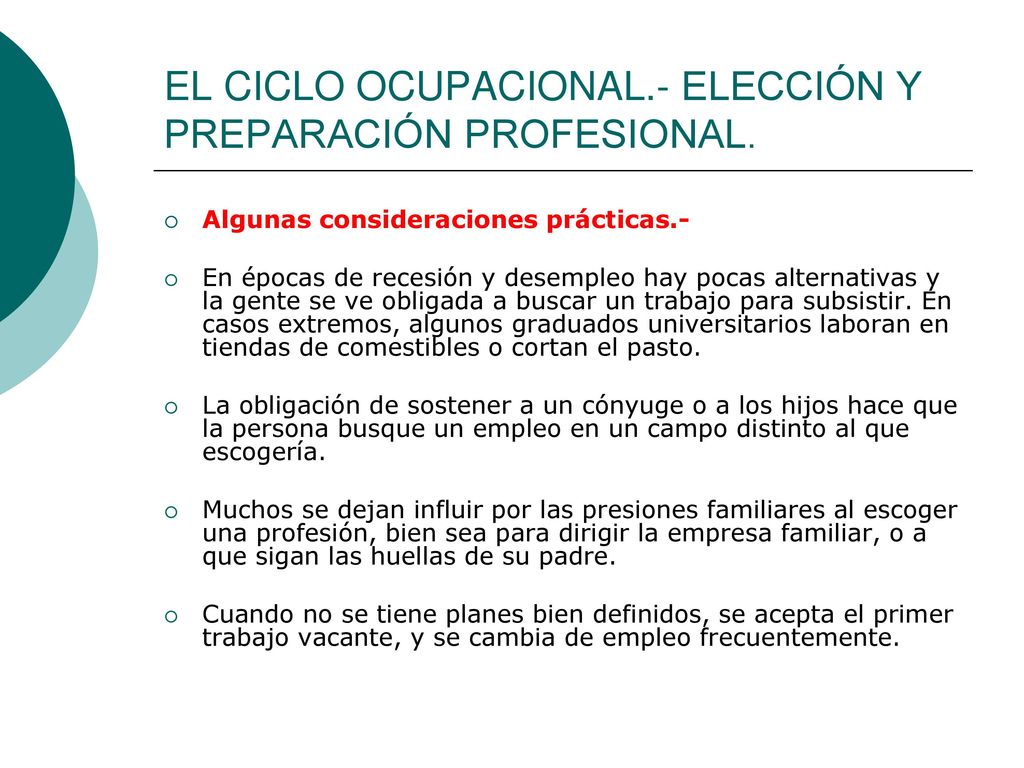 EL CICLO OCUPACIONAL.- ELECCIÓN Y PREPARACIÓN PROFESIONAL.

Algunas consideraciones prácticas.-

En épocas de recesión y desempleo hay pocas alternativas y la gente se ve obligada a buscar un trabajo para subsistir. En casos extremos, algunos graduados universitarios laboran en tiendas de comestibles o cortan el pasto.

La obligación de sostener a un cónyuge o a los hijos hace que la persona busque un empleo en un campo distinto al que escogería.

Muchos se dejan influir por las presiones familiares al escoger una profesión, bien sea para dirigir la empresa familiar, o a que sigan las huellas de su padre.

Cuando no se tiene planes bien definidos, se acepta el primer trabajo vacante, y se cambia de empleo frecuentemente.